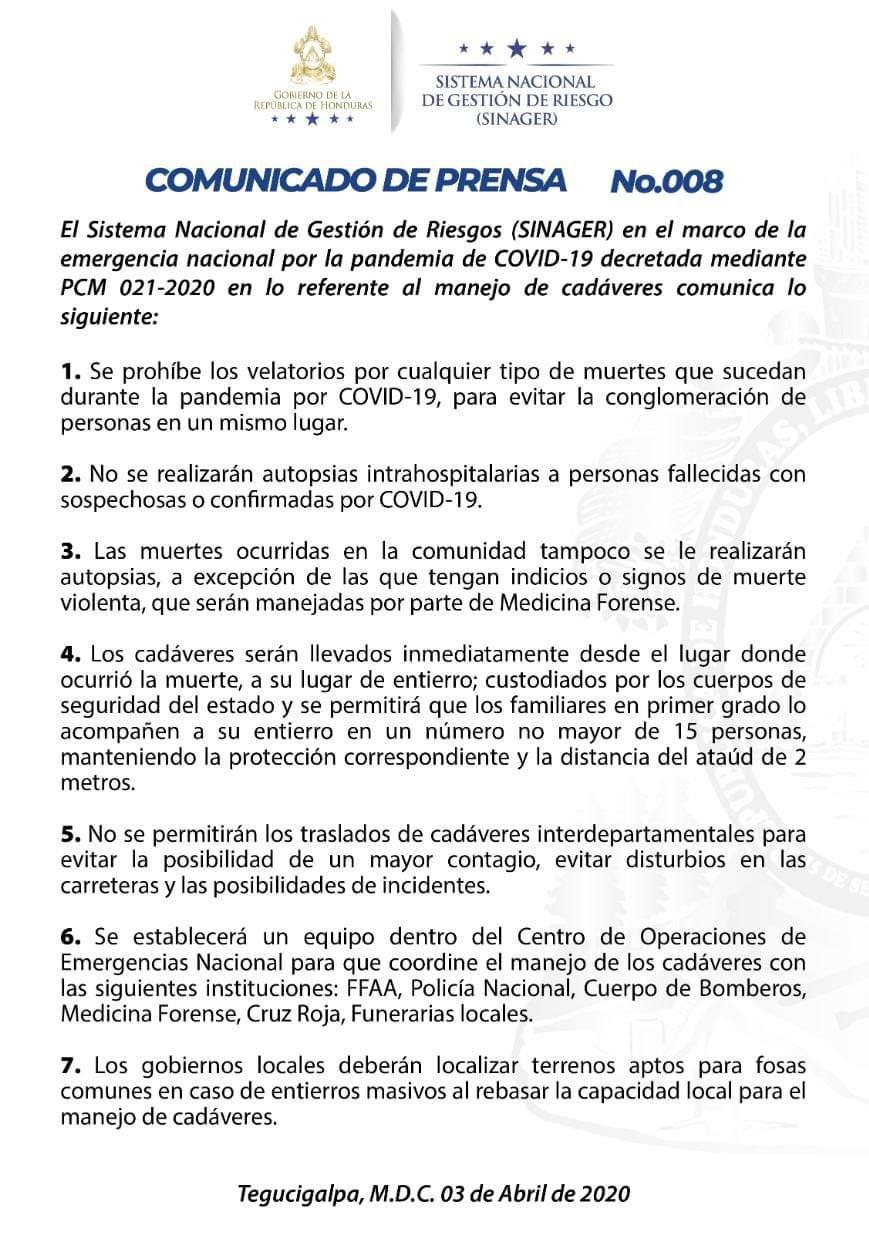 GOBIERNO DE LA REPÚBLICA DE HONDURAS

SISTEMA NACIONAL DE GESTIÓN DE RIESGO (SINAGER)

COMUNICADO DE PRENSA No.008

El Sistema Nacional de Gestión de Riesgos (SINAGER) en el marco de la emergencia nacional por la pandemia de COVID-19 decretada mediante PCM 021-2020 en lo referente al manejo de cadáveres comunica lo siguiente:

1. Se prohíbe los velatorios por cualquier tipo de muertes que sucedan durante la pandemia por COVID-19, para evitar la conglomeración de personas en un mismo lugar.

2. No se realizarán autopsias intrahospitalarias a personas fallecidas con sospechosas o confirmadas por COVID-19.

3. Las muertes ocurridas en la comunidad tampoco se le realizarán autopsias, a excepción de las que tengan indicios o signos de muerte violenta, que serán manejadas por parte de Medicina Forense.

4. Los cadáveres serán llevados inmediatamente desde el lugar donde ocurrió la muerte, a su lugar de entierro; custodiados por los cuerpos de seguridad del estado y se permitirá que los familiares en primer grado lo acompañen a su entierro en un número no mayor de 15 personas, manteniendo la protección correspondiente y la distancia del ataúd de 2 metros.

5. No se permitirán los traslados de cadáveres interdepartamentales para evitar la posibilidad de un mayor contagio, evitar disturbios en las carreteras y las posibilidades de incidentes.

6. Se establecerá un equipo dentro del Centro de Operaciones de Emergencias Nacional para que coordine el manejo de los cadáveres con las siguientes instituciones: FFAA, Policía Nacional, Cuerpo de Bomberos, Medicina Forense, Cruz Roja, Funerarias locales.

7. Los gobiernos locales deberán localizar terrenos aptos para fosas comunes en caso de entierros masivos al rebasar la capacidad local para el manejo de cadáveres.

Tegucigalpa, M.D.C. 03 de Abril de 2020